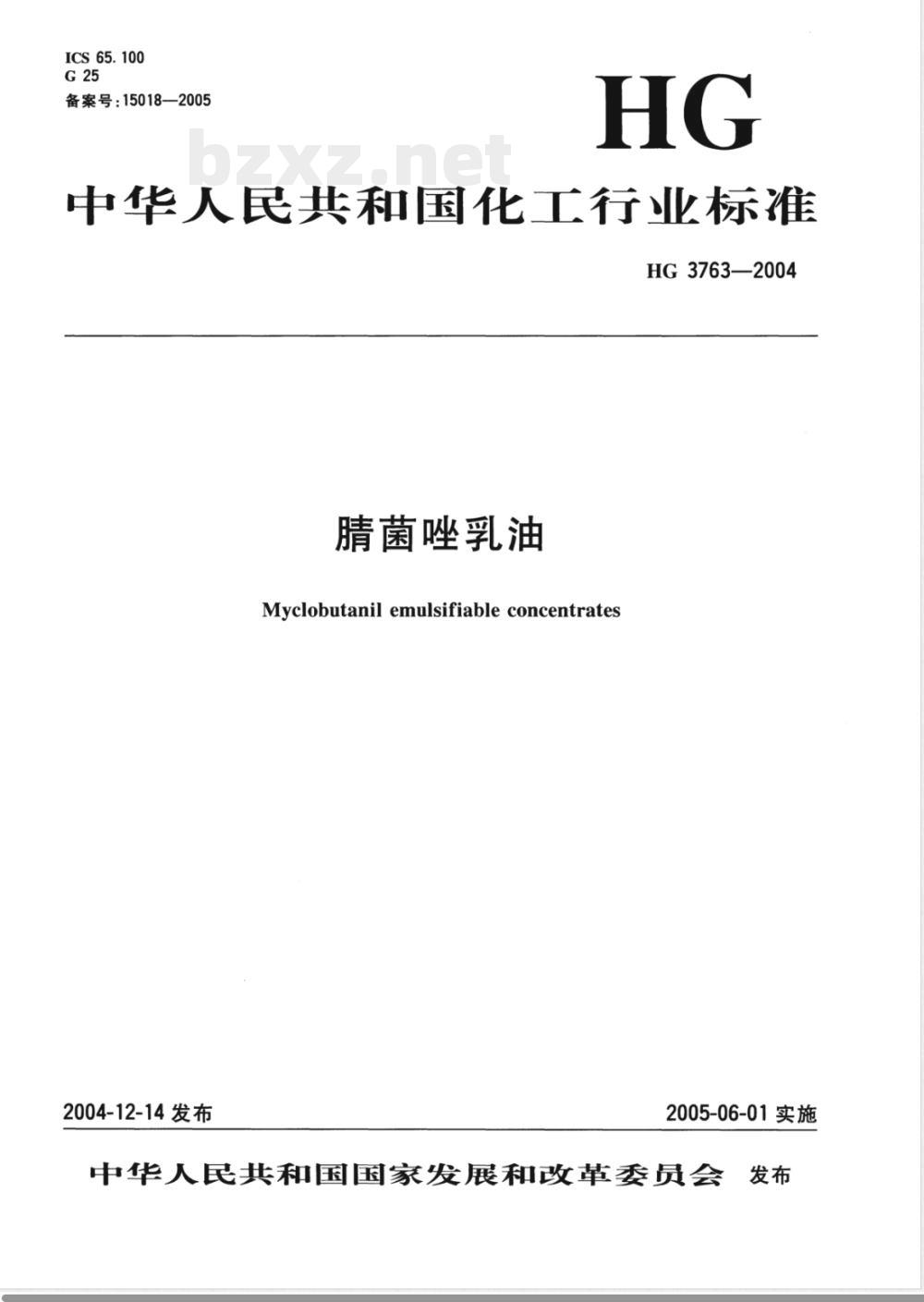 ICS 65.100
G 25
备案号:15018—2005

HG

bzxz.net

中华人民共和国化工行业标准

HG 3763—2004

腈菌唑乳油

Myclobutanil emulsifiable concentrates

2004-12-14 发布

2005-06-01 实施

中华人民共和国国家发展和改革委员会 发布